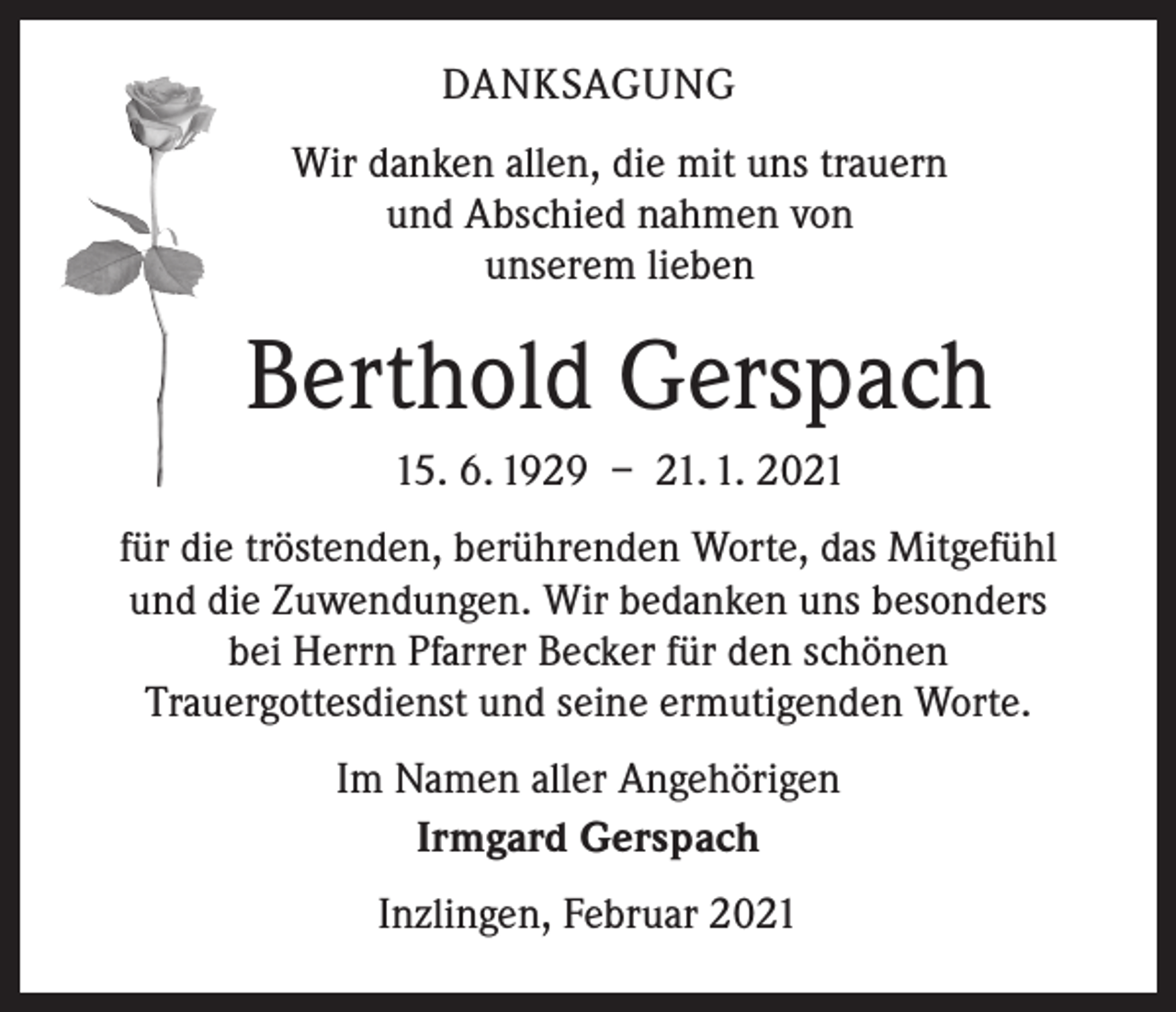 DANKSAGUNG

Wir danken allen, die mit uns trauern und Abschied nahmen von unserem lieben

Berthold Gerspach

15. 6. 1929 – 21. 1. 2021

für die tröstenden, berührenden Worte, das Mitgefühl und die Zuwendungen. Wir bedanken uns besonders bei Herrn Pfarrer Becker für den schönen Trauergottesdienst und seine ermutigenden Worte.

Im Namen aller Angehörigen

Irmgard Gerspach

Inzlingen, Februar 2021